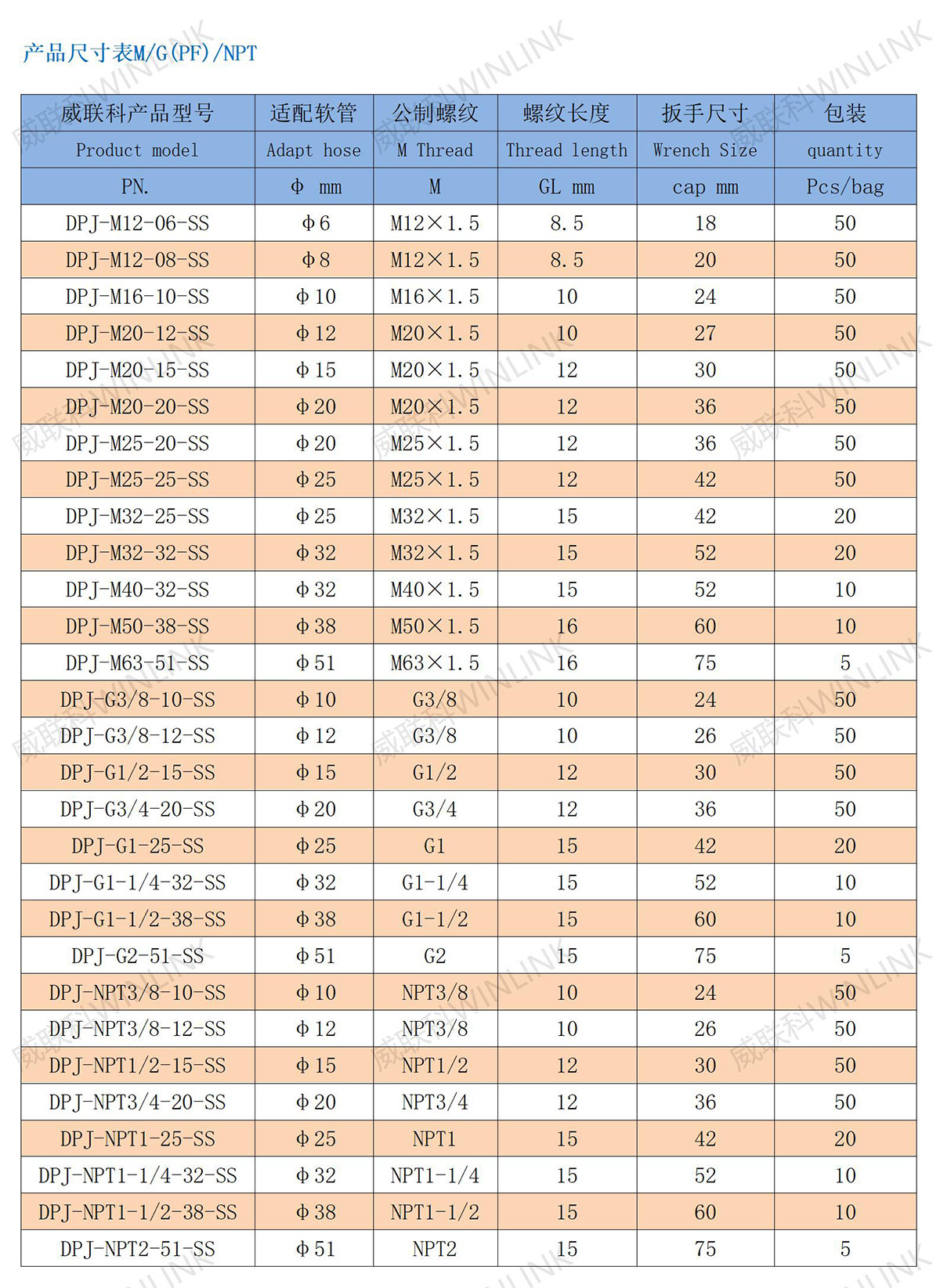 产品尺寸表M/G(PF)/NPT

| 威联科产品型号 | 适配软管 | 公制螺纹 | 螺纹长度 | 扳手尺寸 | 包装 |
|---|---|---|---|---|---|
| Product model | Adapt hose | M Thread | Thread length | Wrench Size | quantity |
| PN. | Φ mm | M | GL mm | cap mm | Pcs/bag |
| DPJ-M12-06-SS | Φ6 | M12×1.5 | 8.5 | 18 | 50 |
| DPJ-M12-08-SS | Φ8 | M12×1.5 | 8.5 | 20 | 50 |
| DPJ-M16-10-SS | Φ10 | M16×1.5 | 10 | 24 | 50 |
| DPJ-M20-12-SS | Φ12 | M20×1.5 | 10 | 27 | 50 |
| DPJ-M20-15-SS | Φ15 | M20×1.5 | 12 | 30 | 50 |
| DPJ-M20-20-SS | Φ20 | M20×1.5 | 12 | 36 | 50 |
| DPJ-M25-20-SS | Φ20 | M25×1.5 | 12 | 36 | 50 |
| DPJ-M25-25-SS | Φ25 | M25×1.5 | 12 | 42 | 50 |
| DPJ-M32-25-SS | Φ25 | M32×1.5 | 15 | 42 | 20 |
| DPJ-M32-32-SS | Φ32 | M32×1.5 | 15 | 52 | 20 |
| DPJ-M40-32-SS | Φ32 | M40×1.5 | 15 | 52 | 10 |
| DPJ-M50-38-SS | Φ38 | M50×1.5 | 16 | 60 | 10 |
| DPJ-M63-51-SS | Φ51 | M63×1.5 | 16 | 75 | 5 |
| DPJ-G3/8-10-SS | Φ10 | G3/8 | 10 | 24 | 50 |
| DPJ-G3/8-12-SS | Φ12 | G3/8 | 10 | 26 | 50 |
| DPJ-G1/2-15-SS | Φ15 | G1/2 | 12 | 30 | 50 |
| DPJ-G3/4-20-SS | Φ20 | G3/4 | 12 | 36 | 50 |
| DPJ-G1-25-SS | Φ25 | G1 | 15 | 42 | 20 |
| DPJ-G1-1/4-32-SS | Φ32 | G1-1/4 | 15 | 52 | 10 |
| DPJ-G1-1/2-38-SS | Φ38 | G1-1/2 | 15 | 60 | 10 |
| DPJ-G2-51-SS | Φ51 | G2 | 15 | 75 | 5 |
| DPJ-NPT3/8-10-SS | Φ10 | NPT3/8 | 10 | 24 | 50 |
| DPJ-NPT3/8-12-SS | Φ12 | NPT3/8 | 10 | 26 | 50 |
| DPJ-NPT1/2-15-SS | Φ15 | NPT1/2 | 12 | 30 | 50 |
| DPJ-NPT3/4-20-SS | Φ20 | NPT3/4 | 12 | 36 | 50 |
| DPJ-NPT1-25-SS | Φ25 | NPT1 | 15 | 42 | 20 |
| DPJ-NPT1-1/4-32-SS | Φ32 | NPT1-1/4 | 15 | 52 | 10 |
| DPJ-NPT1-1/2-38-SS | Φ38 | NPT1-1/2 | 15 | 60 | 10 |
| DPJ-NPT2-51-SS | Φ51 | NPT2 | 15 | 75 | 5 |

威联科WINLINK